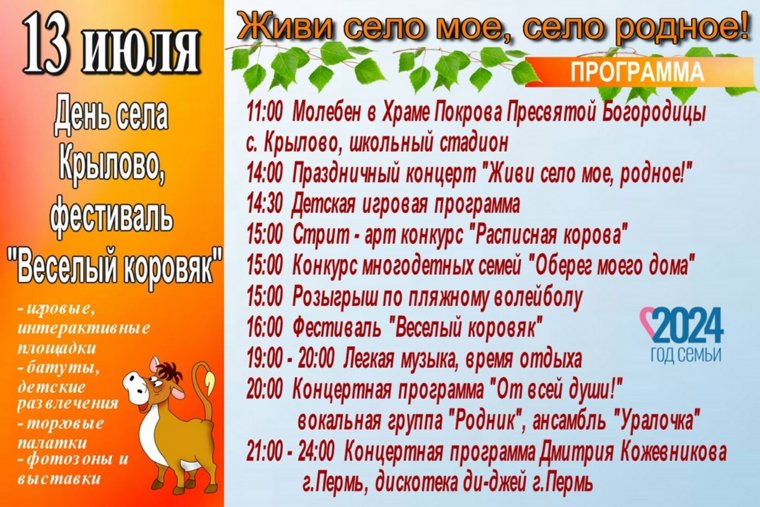 13 июля

День села Крылово, фестиваль "Веселый коровяк"

- игровые, интерактивные площадки
- батуты, детские развлечения
- торговые палатки
- фотозоны и выставки

Живи село мое, село родное!

ПРОГРАММА

11:00 Молебен в Храме Покрова Пресвятой Богородицы
с. Крылово, школьный стадион
14:00 Праздничный концерт "Живи село мое, родное!"
14:30 Детская игровая программа
15:00 Стрит - арт конкурс "Расписная корова"
15:00 Конкурс многодетных семей "Оберег моего дома"
15:00 Розыгрыш по пляжному волейболу
16:00 Фестиваль "Веселый коровяк"
19:00 - 20:00 Легкая музыка, время отдыха
20:00 Концертная программа "От всей души!"
вокальная группа "Родник", ансамбль "Уралочка"
21:00 - 24:00 Концертная программа Дмитрия Кожевникова
г.Пермь, дискотека ди-джей г.Пермь

2024
ГОД СЕМЬИ